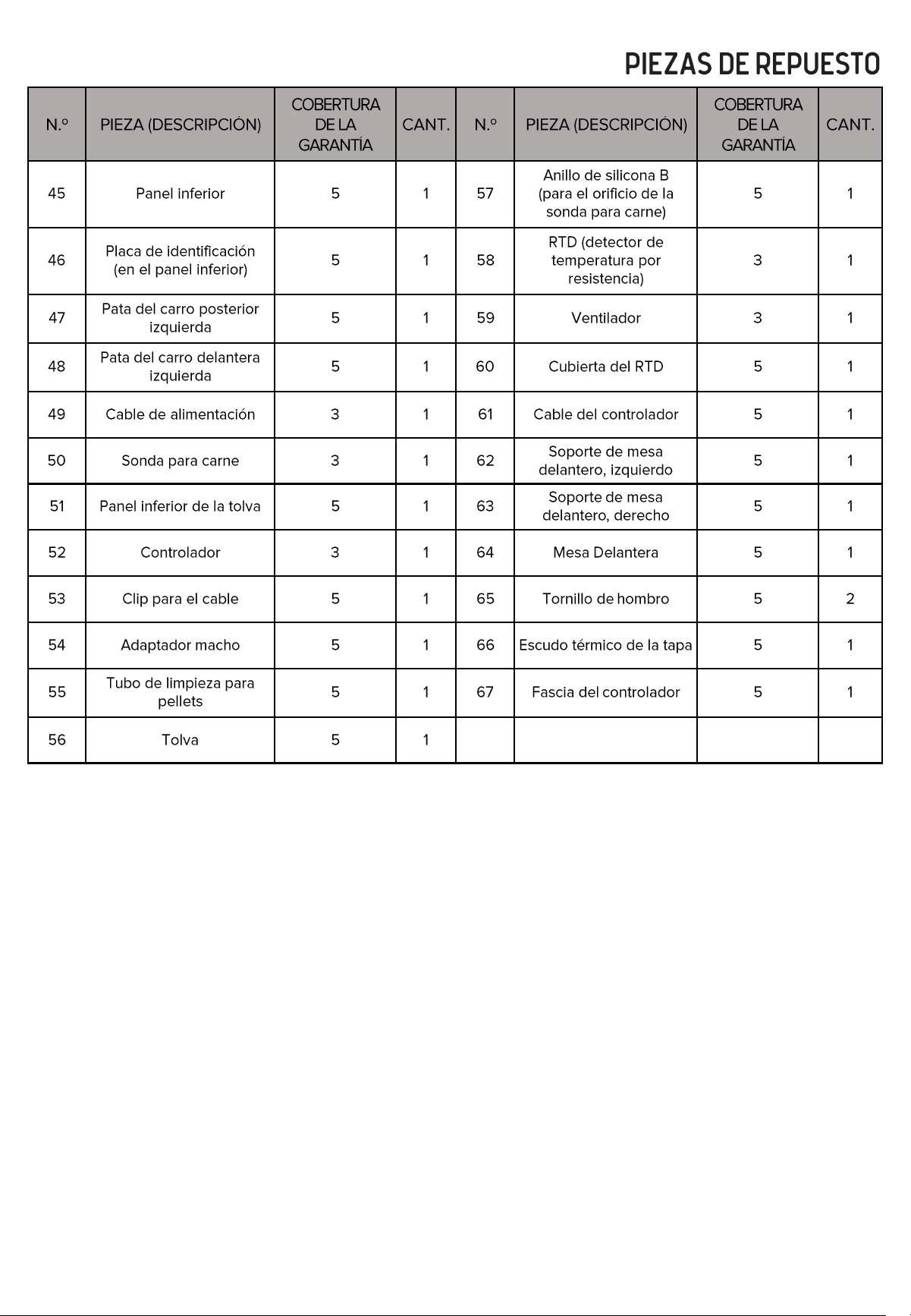 PIEZAS DE REPUESTO

| N.º | PIEZA (DESCRIPCIÓN) | COBERTURA DE LA GARANTÍA | CANT. | N.º | PIEZA (DESCRIPCIÓN) | COBERTURA DE LA GARANTÍA | CANT. |
|---|---|---|---|---|---|---|---|
| 45 | Panel inferior | 5 | 1 | 57 | Anillo de silicona B (para el orificio de la sonda para carne) | 5 | 1 |
| 46 | Placa de identificación (en el panel inferior) | 5 | 1 | 58 | RTD (detector de temperatura por resistencia) | 3 | 1 |
| 47 | Pata del carro posterior izquierda | 5 | 1 | 59 | Ventilador | 3 | 1 |
| 48 | Pata del carro delantera izquierda | 5 | 1 | 60 | Cubierta del RTD | 5 | 1 |
| 49 | Cable de alimentación | 3 | 1 | 61 | Cable del controlador | 5 | 1 |
| 50 | Sonda para carne | 3 | 1 | 62 | Soporte de mesa delantero, izquierdo | 5 | 1 |
| 51 | Panel inferior de la tolva | 5 | 1 | 63 | Soporte de mesa delantero, derecho | 5 | 1 |
| 52 | Controlador | 3 | 1 | 64 | Mesa Delantera | 5 | 1 |
| 53 | Clip para el cable | 5 | 1 | 65 | Tornillo de hombro | 5 | 2 |
| 54 | Adaptador macho | 5 | 1 | 66 | Escudo térmico de la tapa | 5 | 1 |
| 55 | Tubo de limpieza para pellets | 5 | 1 | 67 | Fascia del controlador | 5 | 1 |
| 56 | Tolva | 5 | 1 | | | | |